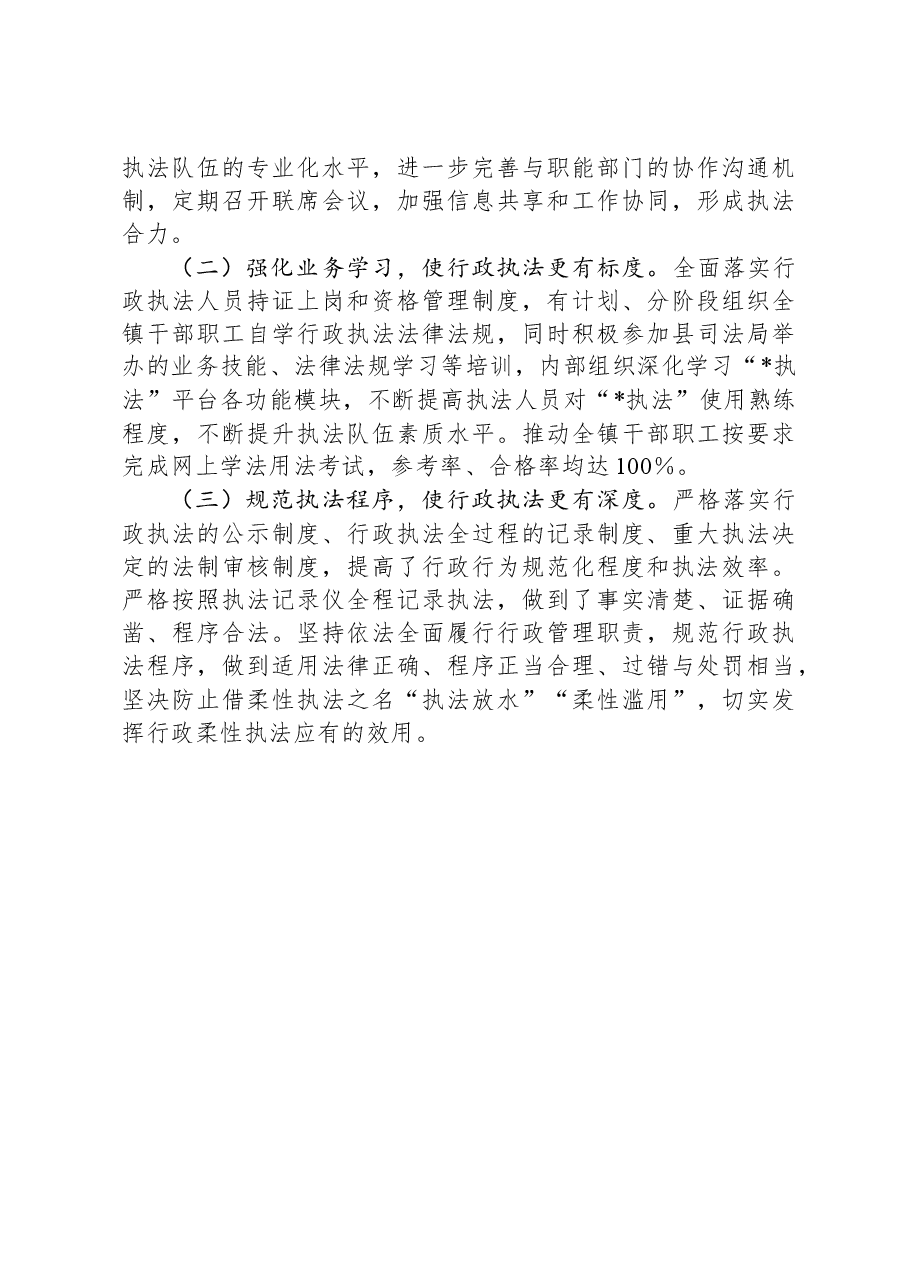 执法队伍的专业化水平，进一步完善与职能部门的协作沟通机制，定期召开联席会议，加强信息共享和工作协同，形成执法合力。

（二）强化业务学习，使行政执法更有标度。全面落实行政执法人员持证上岗和资格管理制度，有计划、分阶段组织全镇干部职工自学行政执法法律法规，同时积极参加县司法局举办的业务技能、法律法规学习等培训，内部组织深化学习“*执法”平台各功能模块，不断提高执法人员对“*执法”使用熟练程度，不断提升执法队伍素质水平。推动全镇干部职工按要求完成网上学法用法考试，参考率、合格率均达100%。

（三）规范执法程序，使行政执法更有深度。严格落实行政执法的公示制度、行政执法全过程的记录制度、重大执法决定的法制审核制度，提高了行政行为规范化程度和执法效率。严格按照执法记录仪全程记录执法，做到了事实清楚、证据确凿、程序合法。坚持依法全面履行行政管理职责，规范行政执法程序，做到适用法律正确、程序正当合理、过错与处罚相当，坚决防止借柔性执法之名“执法放水”“柔性滥用”，切实发挥行政柔性执法应有的效用。